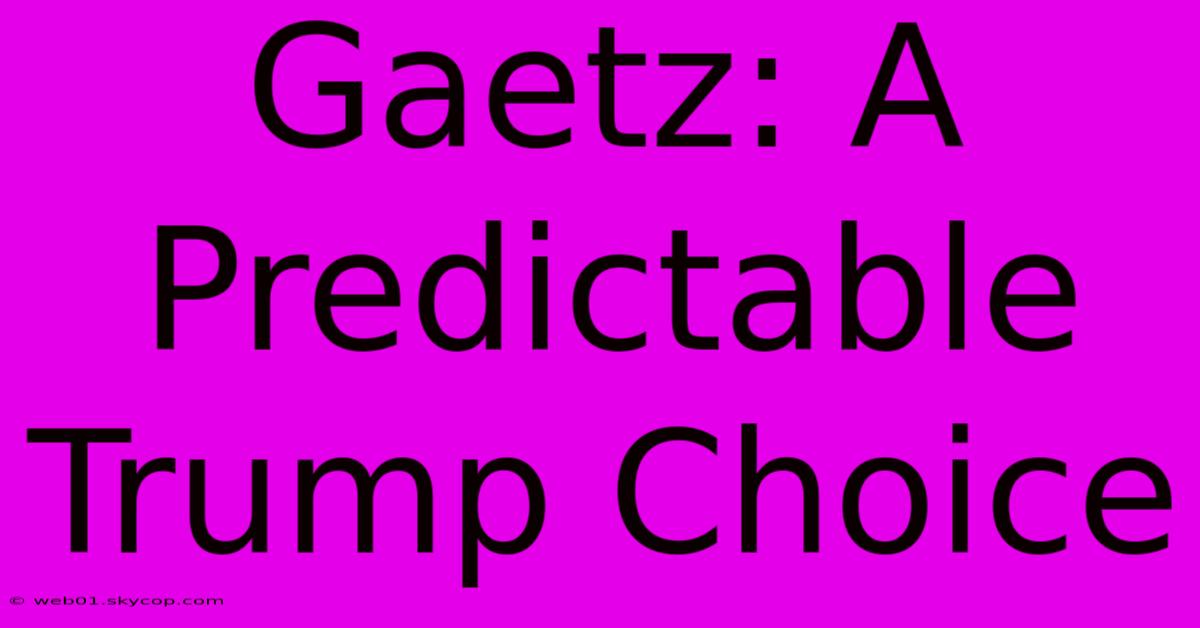 Gaetz: A Predictable Trump Choice

© web01.skycop.com